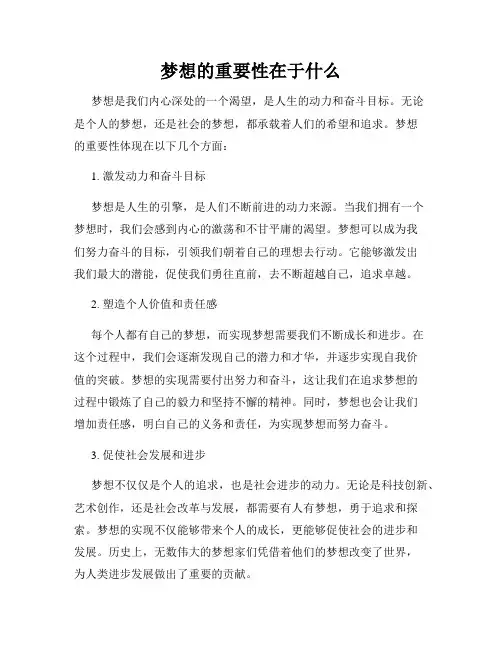 梦想的重要性在于什么

梦想是我们内心深处的一个渴望，是人生的动力和奋斗目标。无论是个人的梦想，还是社会的梦想，都承载着人们的希望和追求。梦想的重要性体现在以下几个方面：

1. 激发动力和奋斗目标

梦想是人生的引擎，是人们不断前进的动力来源。当我们拥有一个梦想时，我们会感到内心的激荡和不甘平庸的渴望。梦想可以成为我们努力奋斗的目标，引领我们朝着自己的理想去行动。它能够激发出我们最大的潜能，促使我们勇往直前，去不断超越自己，追求卓越。

2. 塑造个人价值和责任感

每个人都有自己的梦想，而实现梦想需要我们不断成长和进步。在这个过程中，我们会逐渐发现自己的潜力和才华，并逐步实现自我价值的突破。梦想的实现需要付出努力和奋斗，这让我们在追求梦想的过程中锻炼了自己的毅力和坚持不懈的精神。同时，梦想也会让我们增加责任感，明白自己的义务和责任，为实现梦想而努力奋斗。

3. 促使社会发展和进步

梦想不仅仅是个人的追求，也是社会进步的动力。无论是科技创新、艺术创作，还是社会改革与发展，都需要有人有梦想，勇于追求和探索。梦想的实现不仅能够带来个人的成长，更能够促使社会的进步和发展。历史上，无数伟大的梦想家们凭借着他们的梦想改变了世界，为人类进步发展做出了重要的贡献。